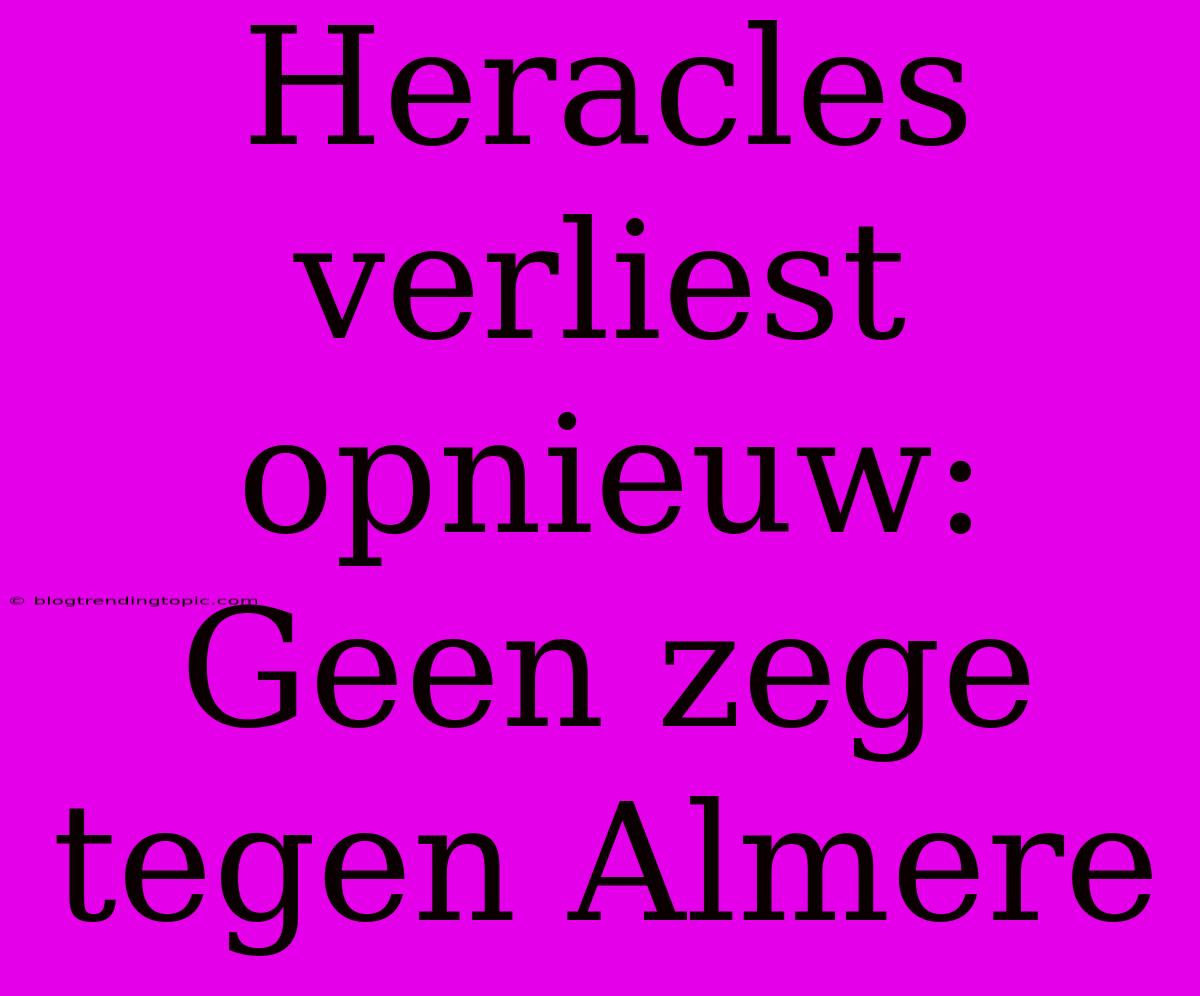 Heracles verliest opnieuw: Geen zege tegen Almere

© blogtrendingtopic.com